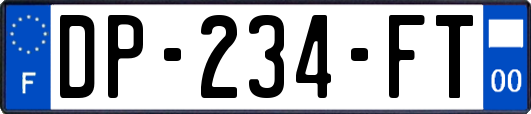 F
DP-234-FT
00